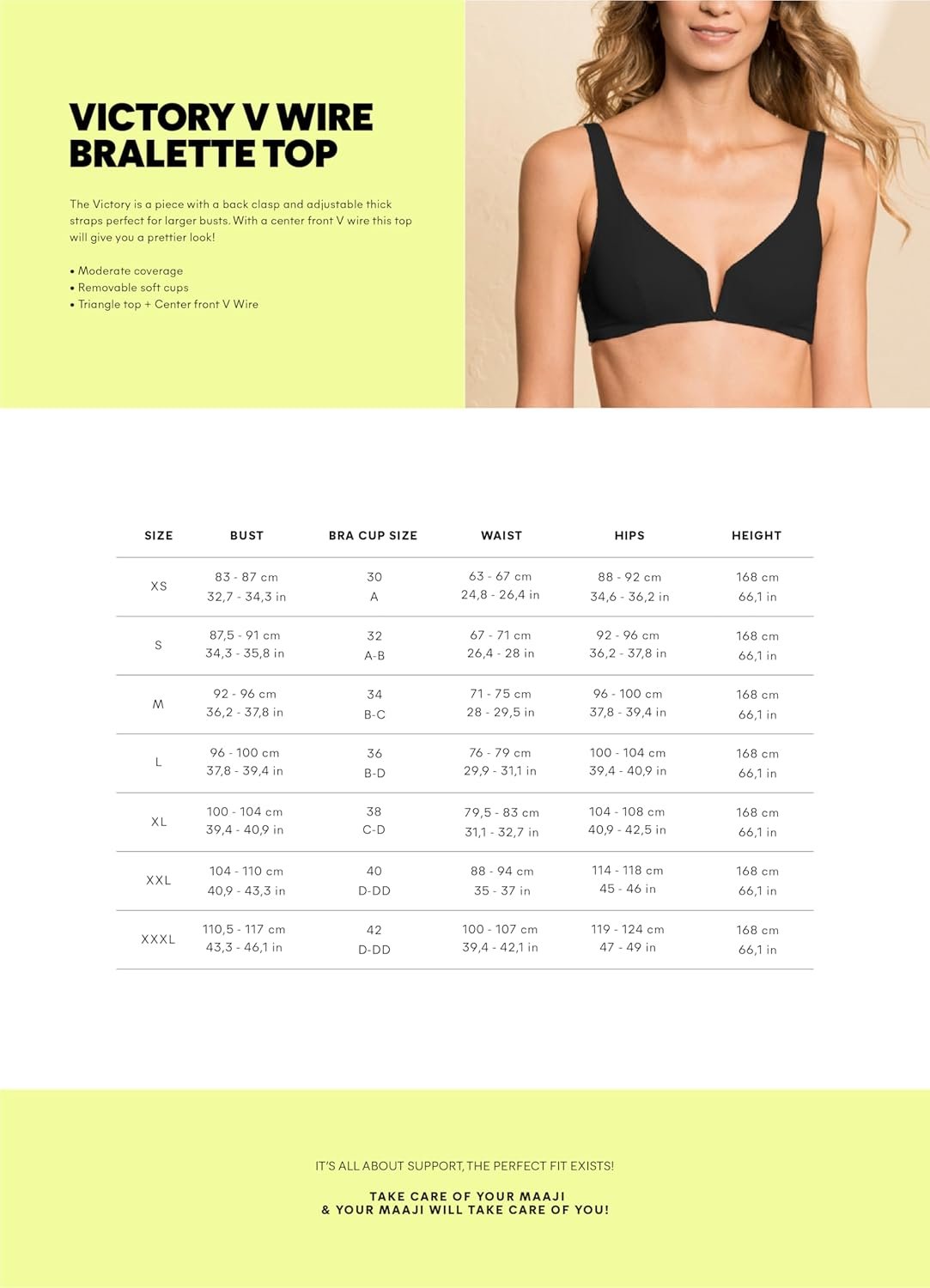 VICTORY V WIRE BRALETTE TOP

The Victory is a piece with a back clasp and adjustable thick straps perfect for larger busts. With a center front V wire this top will give you a prettier look!

• Moderate coverage
• Removable soft cups
• Triangle top + Center front V Wire

| SIZE | BUST | BRA CUP SIZE | WAIST | HIPS | HEIGHT |
|---|---|---|---|---|---|
| XS | 83 - 87 cm 32,7 - 34,3 in | 30 A | 63 - 67 cm 24,8 - 26,4 in | 88 - 92 cm 34,6 - 36,2 in | 168 cm 66,1 in |
| S | 87,5 - 91 cm 34,3 - 35,8 in | 32 A-B | 67 - 71 cm 26,4 - 28 in | 92 - 96 cm 36,2 - 37,8 in | 168 cm 66,1 in |
| M | 92 - 96 cm 36,2 - 37,8 in | 34 B-C | 71 - 75 cm 28 - 29,5 in | 96 - 100 cm 37,8 - 39,4 in | 168 cm 66,1 in |
| L | 96 - 100 cm 37,8 - 39,4 in | 36 B-D | 76 - 79 cm 29,9 - 31,1 in | 100 - 104 cm 39,4 - 40,9 in | 168 cm 66,1 in |
| XL | 100 - 104 cm 39,4 - 40,9 in | 38 C-D | 79,5 - 83 cm 31,1 - 32,7 in | 104 - 108 cm 40,9 - 42,5 in | 168 cm 66,1 in |
| XXL | 104 - 110 cm 40,9 - 43,3 in | 40 D-DD | 88 - 94 cm 35 - 37 in | 114 - 118 cm 45 - 46 in | 168 cm 66,1 in |
| XXXL | 110,5 - 117 cm 43,3 - 46,1 in | 42 D-DD | 100 - 107 cm 39,4 - 42,1 in | 119 - 124 cm 47 - 49 in | 168 cm 66,1 in |

IT'S ALL ABOUT SUPPORT, THE PERFECT FIT EXISTS!

TAKE CARE OF YOUR MAAJI
& YOUR MAAJI WILL TAKE CARE OF YOU!